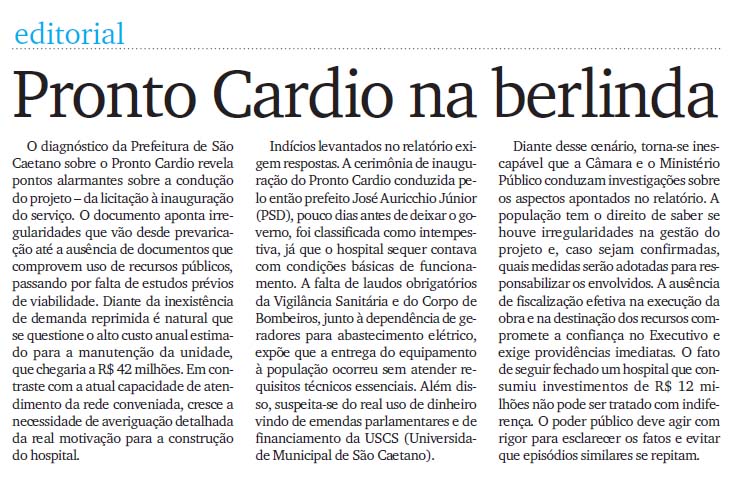 editorial

Pronto Cardio na berlinda

O diagnóstico da Prefeitura de São Caetano sobre o Pronto Cardio revela pontos alarmantes sobre a condução do projeto – da licitação à inauguração do serviço. O documento aponta irregularidades que vão desde prevaricação até a ausência de documentos que comprovem uso de recursos públicos, passando por falta de estudos prévios de viabilidade. Diante da inexistência de demanda reprimida é natural que se questione o alto custo anual estimado para a manutenção da unidade, que chegaria a R$ 42 milhões. Em contraste com a atual capacidade de atendimento da rede conveniada, cresce a necessidade de averiguação detalhada da real motivação para a construção do hospital.

Indícios levantados no relatório exigem respostas. A cerimônia de inauguração do Pronto Cardio conduzida pelo então prefeito José Auricchio Júnior (PSD), pouco dias antes de deixar o governo, foi classificada como intempestiva, já que o hospital sequer contava com condições básicas de funcionamento. A falta de laudos obrigatórios da Vigilância Sanitária e do Corpo de Bombeiros, junto à dependência de geradores para abastecimento elétrico, expõe que a entrega do equipamento à população ocorreu sem atender requisitos técnicos essenciais. Além disso, suspeita-se do real uso de dinheiro vindo de emendas parlamentares e de financiamento da USCS (Universidade Municipal de São Caetano).

Diante desse cenário, torna-se inescapável que a Câmara e o Ministério Público conduzam investigações sobre os aspectos apontados no relatório. A população tem o direito de saber se houve irregularidades na gestão do projeto e, caso sejam confirmadas, quais medidas serão adotadas para responsabilizar os envolvidos. A ausência de fiscalização efetiva na execução da obra e na destinação dos recursos compromete a confiança no Executivo e exige providências imediatas. O fato de seguir fechado um hospital que consumiu investimentos de R$ 12 milhões não pode ser tratado com indiferença. O poder público deve agir com rigor para esclarecer os fatos e evitar que episódios similares se repitam.